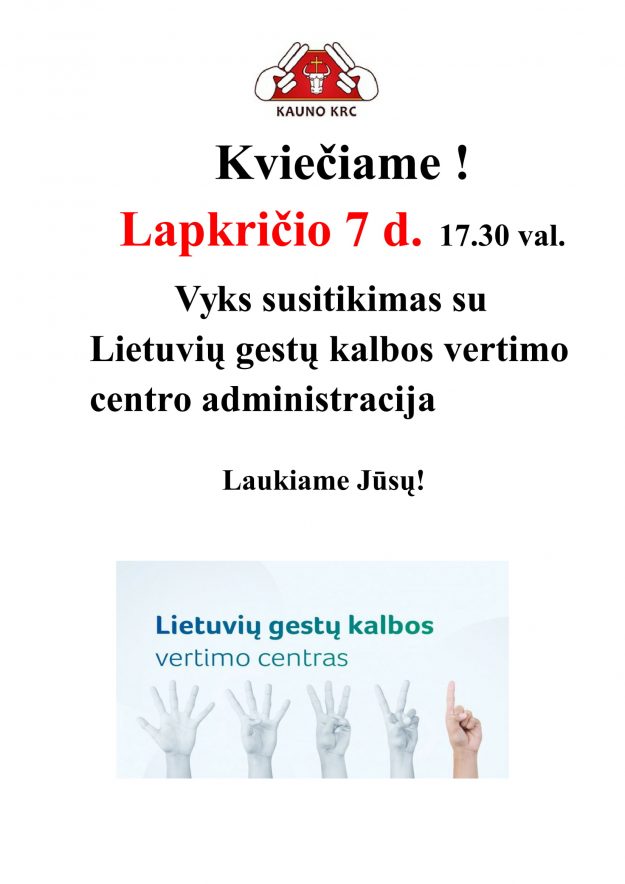 KAUNO KRC

Kviečiame !

Lapkričio 7 d. 17.30 val.

Vyks susitikimas su Lietuvių gestų kalbos vertimo centro administracija

Laukiame Jūsų!

Lietuvių gestų kalbos
vertimo centras